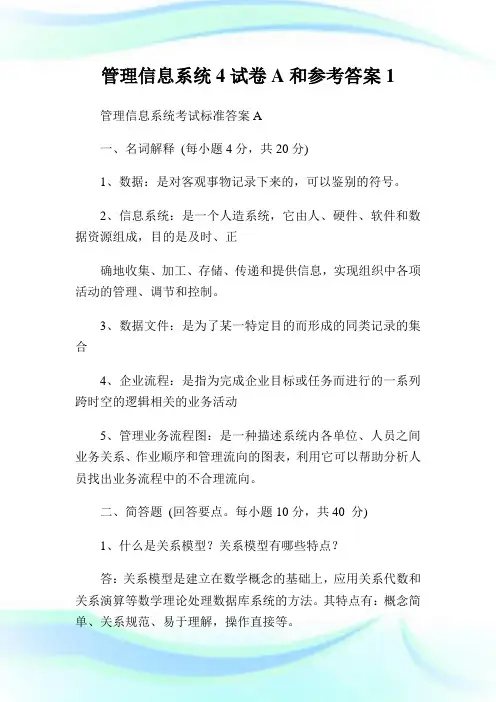 管理信息系统 4 试卷 A 和参考答案 1

管理信息系统考试标准答案 A

一、名词解释 (每小题 4 分，共 20 分)

1、数据：是对客观事物记录下来的，可以鉴别的符号。

2、信息系统：是一个人造系统，它由人、硬件、软件和数据资源组成，目的是及时、正

确地收集、加工、存储、传递和提供信息，实现组织中各项活动的管理、调节和控制。

3、数据文件：是为了某一特定目的而形成的同类记录的集合

4、企业流程：是指为完成企业目标或任务而进行的一系列跨时空的逻辑相关的业务活动

5、管理业务流程图：是一种描述系统内各单位、人员之间业务关系、作业顺序和管理流向的图表，利用它可以帮助分析人员找出业务流程中的不合理流向。

二、简答题 (回答要点。每小题 10 分，共 40 分)

1、什么是关系模型？关系模型有哪些特点？

答：关系模型是建立在数学概念的基础上，应用关系代数和关系演算等数学理论处理数据库系统的方法。其特点有：概念简单、关系规范、易于理解，操作直接等。